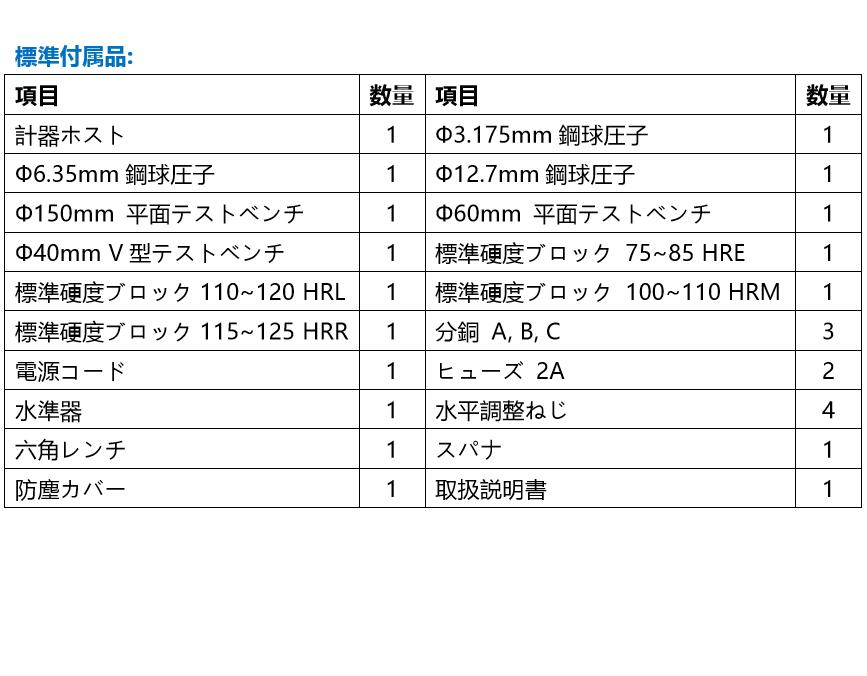 標準付属品:

| 項目 | 数量 | 項目 | 数量 |
|---|---|---|---|
| 計器ホスト | 1 | Φ3.175mm 鋼球圧子 | 1 |
| Φ6.35mm 鋼球圧子 | 1 | Φ12.7mm 鋼球圧子 | 1 |
| Φ150mm 平面テストベンチ | 1 | Φ60mm 平面テストベンチ | 1 |
| Φ40mm V 型テストベンチ | 1 | 標準硬度ブロック 75~85 HRE | 1 |
| 標準硬度ブロック 110~120 HRL | 1 | 標準硬度ブロック 100~110 HRM | 1 |
| 標準硬度ブロック 115~125 HRR | 1 | 分銅 A, B, C | 3 |
| 電源コード | 1 | ヒューズ 2A | 2 |
| 水準器 | 1 | 水平調整ねじ | 4 |
| 六角レンチ | 1 | スパナ | 1 |
| 防塵カバー | 1 | 取扱説明書 | 1 |